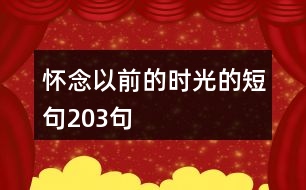 怀念以前的时光的短句203句